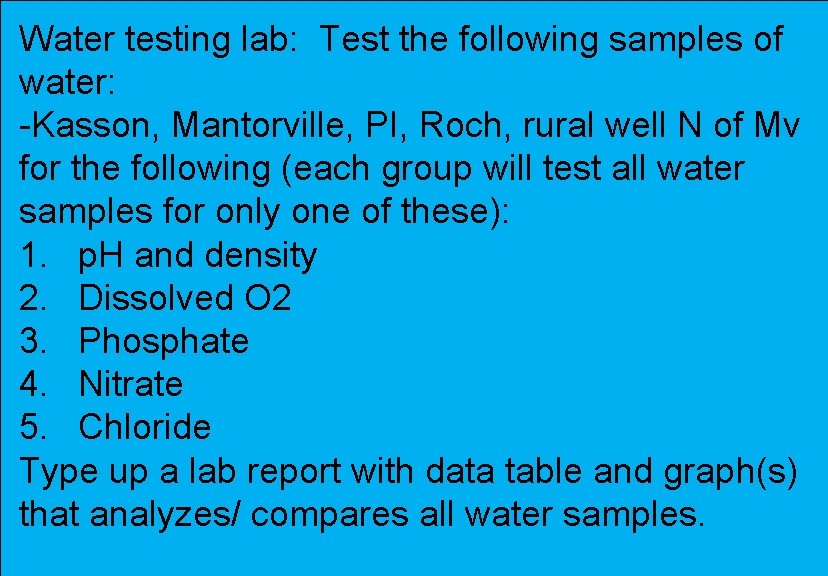 Water testing lab: Test the following samples of water:
-Kasson, Mantorville, PI, Roch, rural well N of Mv for the following (each group will test all water samples for only one of these):
1. pH and density
2. Dissolved O2
3. Phosphate
4. Nitrate
5. Chloride
Type up a lab report with data table and graph(s) that analyzes/ compares all water samples.